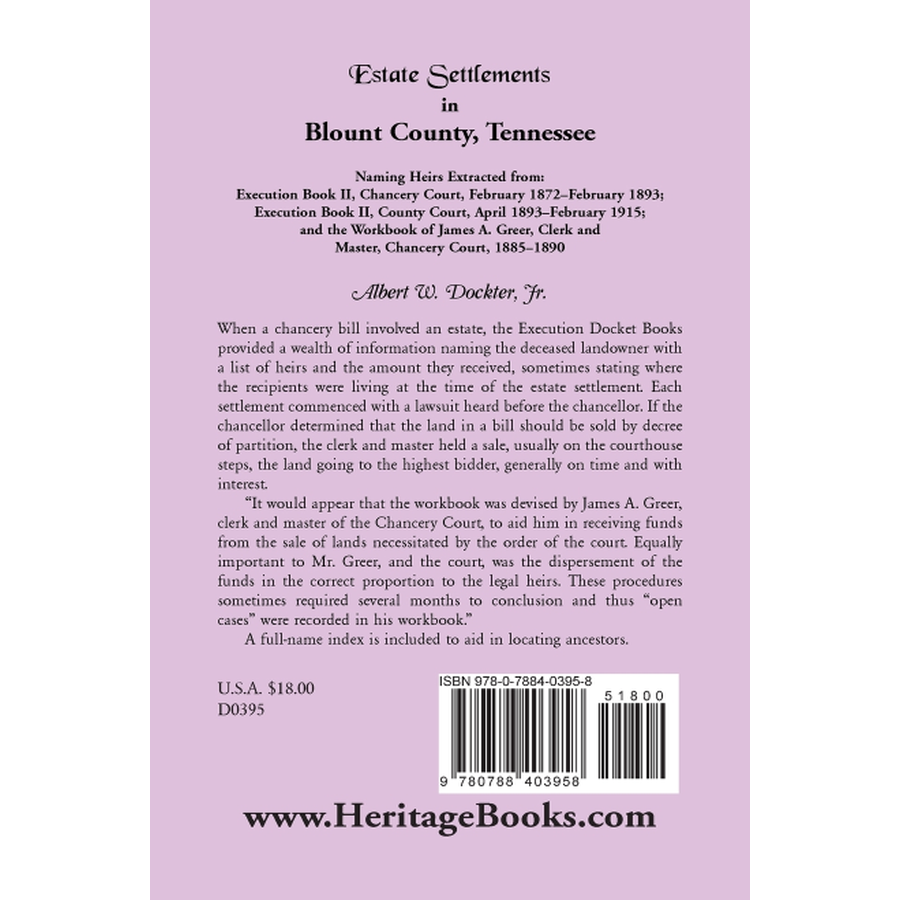 Estate Settlements
in
Blount County, Tennessee

Naming Heirs Extracted from:
Execution Book II, Chancery Court, February 1872–February 1893;
Execution Book II, County Court, April 1893–February 1915;
and the Workbook of James A. Greer, Clerk and
Master, Chancery Court, 1885–1890

Albert W. Dockter, Jr.

When a chancery bill involved an estate, the Execution Docket Books provided a wealth of information naming the deceased landowner with a list of heirs and the amount they received, sometimes stating where the recipients were living at the time of the estate settlement. Each settlement commenced with a lawsuit heard before the chancellor. If the chancellor determined that the land in a bill should be sold by decree of partition, the clerk and master held a sale, usually on the courthouse steps, the land going to the highest bidder, generally on time and with interest.

"It would appear that the workbook was devised by James A. Greer, clerk and master of the Chancery Court, to aid him in receiving funds from the sale of lands necessitated by the order of the court. Equally important to Mr. Greer, and the court, was the dispersement of the funds in the correct proportion to the legal heirs. These procedures sometimes required several months to conclusion and thus "open cases" were recorded in his workbook."

A full-name index is included to aid in locating ancestors.

U.S.A. $18.00
D0395

ISBN 978-0-7884-0395-8

51800

9 780788 403958

www.HeritageBooks.com